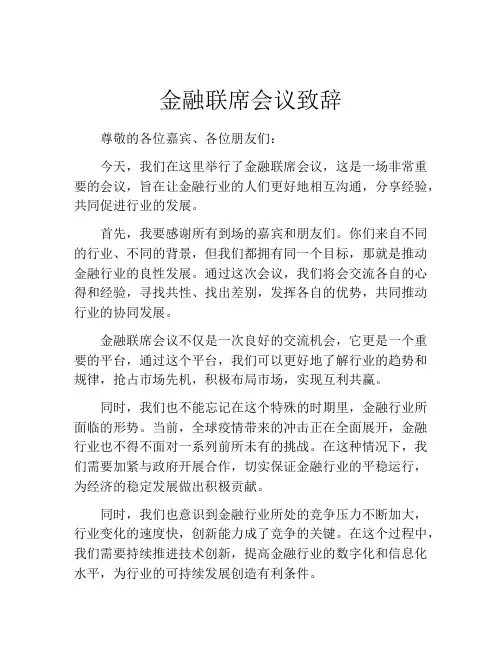 金融联席会议致辞

尊敬的各位嘉宾、各位朋友们：

今天，我们在这里举行了金融联席会议，这是一场非常重要的会议，旨在让金融行业的人们更好地相互沟通，分享经验，共同促进行业的发展。

首先，我要感谢所有到场的嘉宾和朋友们。你们来自不同的行业、不同的背景，但我们都拥有同一个目标，那就是推动金融行业的良性发展。通过这次会议，我们将会交流各自的心得和经验，寻找共性、找出差别，发挥各自的优势，共同推动行业的协同发展。

金融联席会议不仅是一次良好的交流机会，它更是一个重要的平台，通过这个平台，我们可以更好地了解行业的趋势和规律，抢占市场先机，积极布局市场，实现互利共赢。

同时，我们也不能忘记在这个特殊的时期里，金融行业所面临的形势。当前，全球疫情带来的冲击正在全面展开，金融行业也不得不面对一系列前所未有的挑战。在这种情况下，我们需要加紧与政府开展合作，切实保证金融行业的平稳运行，为经济的稳定发展做出积极贡献。

同时，我们也意识到金融行业所处的竞争压力不断加大，行业变化的速度快，创新能力成了竞争的关键。在这个过程中，我们需要持续推进技术创新，提高金融行业的数字化和信息化水平，为行业的可持续发展创造有利条件。